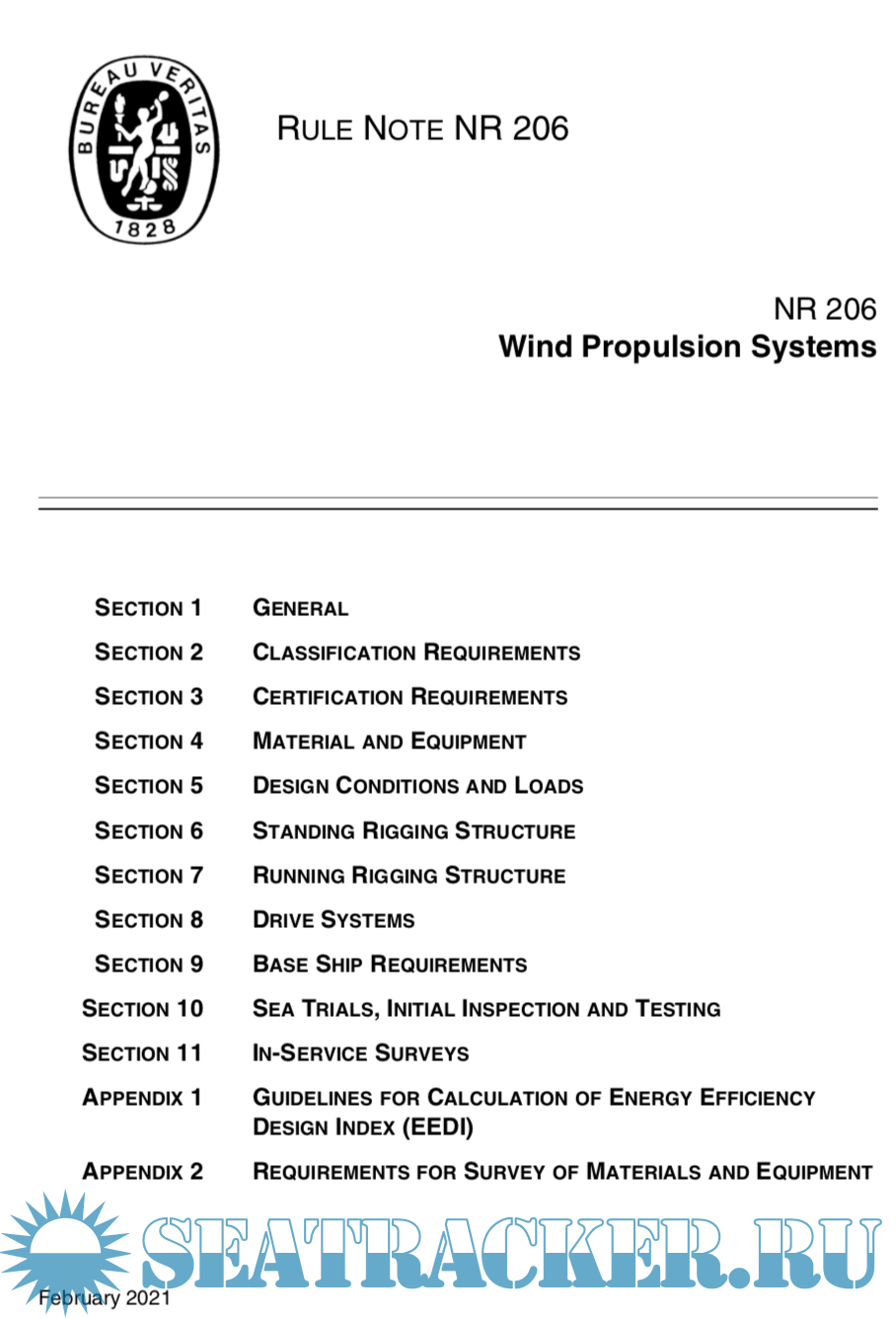 BUREAU VERITAS
1828

RULE NOTE NR 206

NR 206
Wind Propulsion Systems

| | |
|---|---|
| SECTION 1 | GENERAL |
| SECTION 2 | CLASSIFICATION REQUIREMENTS |
| SECTION 3 | CERTIFICATION REQUIREMENTS |
| SECTION 4 | MATERIAL AND EQUIPMENT |
| SECTION 5 | DESIGN CONDITIONS AND LOADS |
| SECTION 6 | STANDING RIGGING STRUCTURE |
| SECTION 7 | RUNNING RIGGING STRUCTURE |
| SECTION 8 | DRIVE SYSTEMS |
| SECTION 9 | BASE SHIP REQUIREMENTS |
| SECTION 10 | SEA TRIALS, INITIAL INSPECTION AND TESTING |
| SECTION 11 | IN-SERVICE SURVEYS |
| APPENDIX 1 | GUIDELINES FOR CALCULATION OF ENERGY EFFICIENCY DESIGN INDEX (EEDI) |
| APPENDIX 2 | REQUIREMENTS FOR SURVEY OF MATERIALS AND EQUIPMENT |

SEATRACKER.RU

February 2021